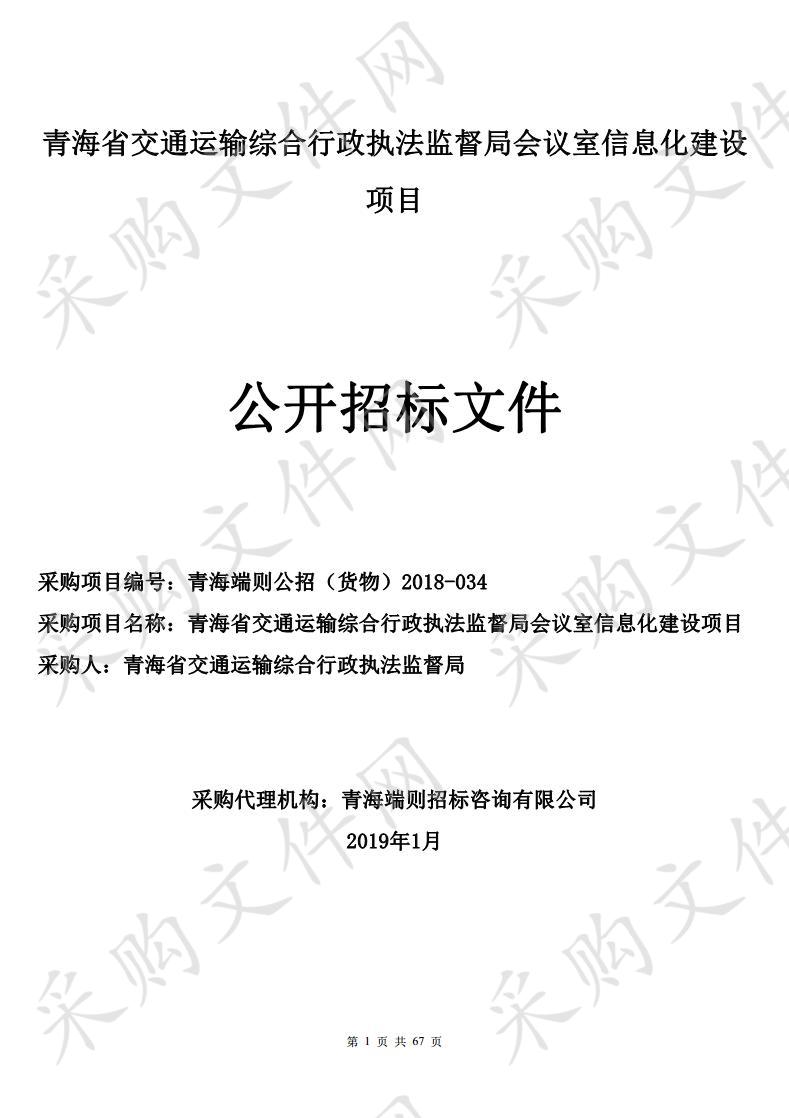 采购文件网

青海省交通运输综合行政执法监督局会议室信息化建设项目

公开招标文件

采购项目编号：青海端则公招（货物）2018-034
采购项目名称：青海省交通运输综合行政执法监督局会议室信息化建设项目
采购人：青海省交通运输综合行政执法监督局

采购代理机构：青海端则招标咨询有限公司
2019年1月

第 1 页 共 67 页